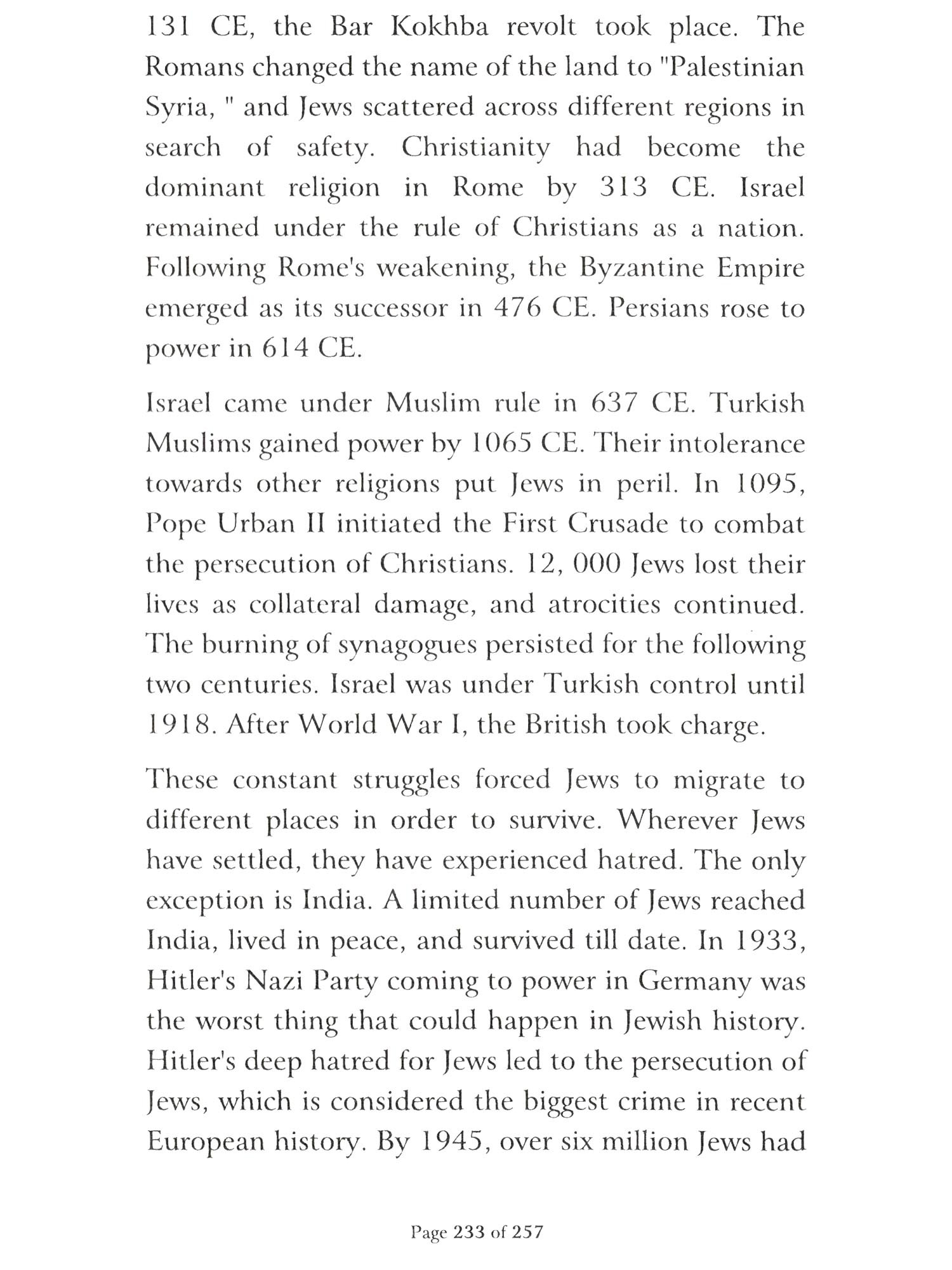 131 CE, the Bar Kokhba revolt took place. The Romans changed the name of the land to "Palestinian Syria, " and Jews scattered across different regions in search of safety. Christianity had become the dominant religion in Rome by 313 CE. Israel remained under the rule of Christians as a nation. Following Rome's weakening, the Byzantine Empire emerged as its successor in 476 CE. Persians rose to power in 614 CE.

Israel came under Muslim rule in 637 CE. Turkish Muslims gained power by 1065 CE. Their intolerance towards other religions put Jews in peril. In 1095, Pope Urban II initiated the First Crusade to combat the persecution of Christians. 12, 000 Jews lost their lives as collateral damage, and atrocities continued. The burning of synagogues persisted for the following two centuries. Israel was under Turkish control until 1918. After World War I, the British took charge.

These constant struggles forced Jews to migrate to different places in order to survive. Wherever Jews have settled, they have experienced hatred. The only exception is India. A limited number of Jews reached India, lived in peace, and survived till date. In 1933, Hitler's Nazi Party coming to power in Germany was the worst thing that could happen in Jewish history. Hitler's deep hatred for Jews led to the persecution of Jews, which is considered the biggest crime in recent European history. By 1945, over six million Jews had

Page 233 of 257